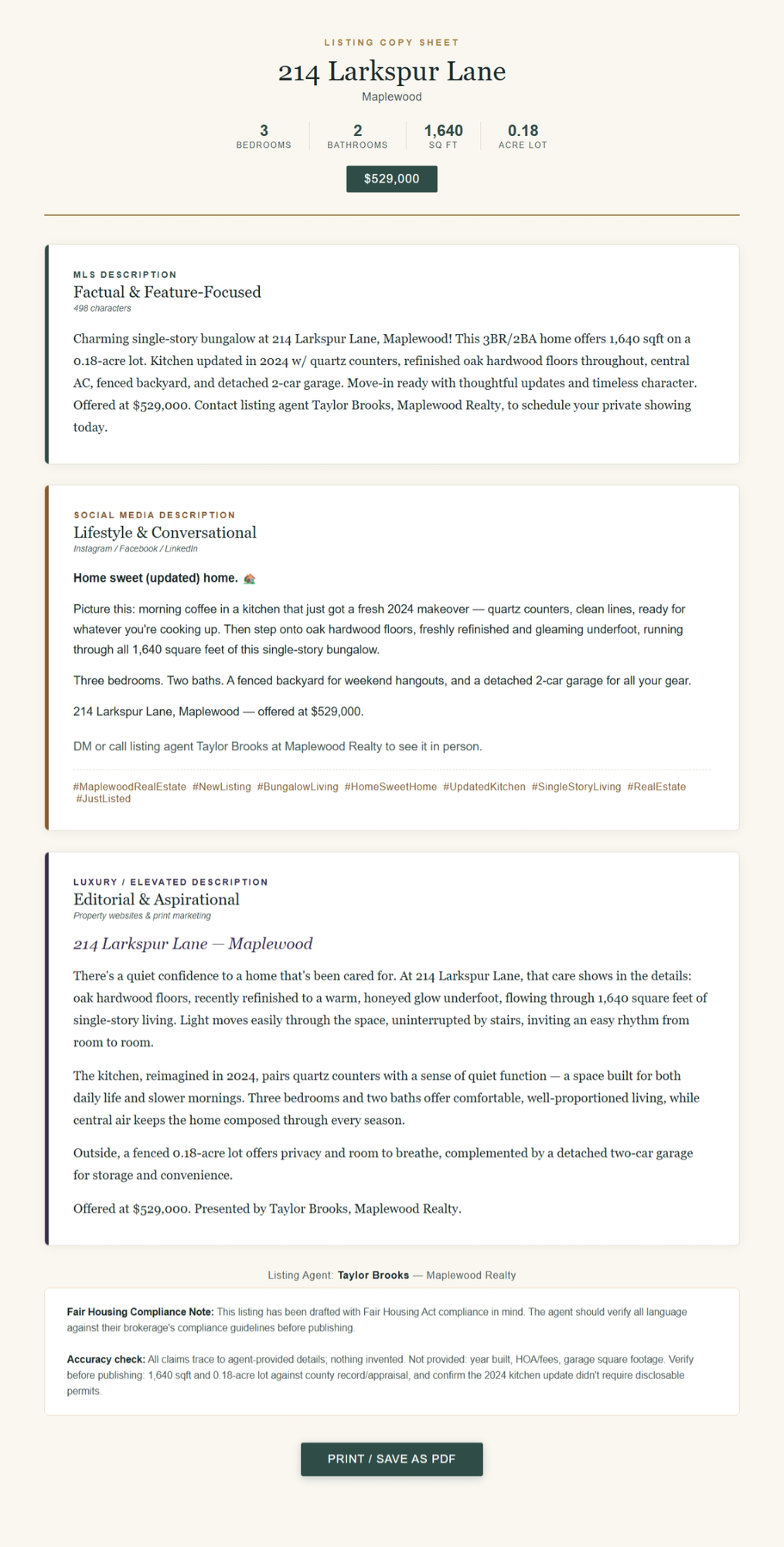 LISTING COPY SHEET

214 Larkspur Lane

Maplewood

3
BEDROOMS

2
BATHROOMS

1,640
SQ FT

0.18
ACRE LOT

$529,000

MLS DESCRIPTION

Factual & Feature-Focused

498 characters

Charming single-story bungalow at 214 Larkspur Lane, Maplewood! This 3BR/2BA home offers 1,640 sqft on a 0.18-acre lot. Kitchen updated in 2024 w/ quartz counters, refinished oak hardwood floors throughout, central AC, fenced backyard, and detached 2-car garage. Move-in ready with thoughtful updates and timeless character. Offered at $529,000. Contact listing agent Taylor Brooks, Maplewood Realty, to schedule your private showing today.

SOCIAL MEDIA DESCRIPTION

Lifestyle & Conversational

Instagram / Facebook / LinkedIn

Home sweet (updated) home. 🏡

Picture this: morning coffee in a kitchen that just got a fresh 2024 makeover — quartz counters, clean lines, ready for whatever you're cooking up. Then step onto oak hardwood floors, freshly refinished and gleaming underfoot, running through all 1,640 square feet of this single-story bungalow.

Three bedrooms. Two baths. A fenced backyard for weekend hangouts, and a detached 2-car garage for all your gear.

214 Larkspur Lane, Maplewood — offered at $529,000.

DM or call listing agent Taylor Brooks at Maplewood Realty to see it in person.

#MaplewoodRealEstate #NewListing #BungalowLiving #HomeSweetHome #UpdatedKitchen #SingleStoryLiving #RealEstate #JustListed

LUXURY / ELEVATED DESCRIPTION

Editorial & Aspirational

Property websites & print marketing

214 Larkspur Lane — Maplewood

There's a quiet confidence to a home that's been cared for. At 214 Larkspur Lane, that care shows in the details: oak hardwood floors, recently refinished to a warm, honeyed glow underfoot, flowing through 1,640 square feet of single-story living. Light moves easily through the space, uninterrupted by stairs, inviting an easy rhythm from room to room.

The kitchen, reimagined in 2024, pairs quartz counters with a sense of quiet function — a space built for both daily life and slower mornings. Three bedrooms and two baths offer comfortable, well-proportioned living, while central air keeps the home composed through every season.

Outside, a fenced 0.18-acre lot offers privacy and room to breathe, complemented by a detached two-car garage for storage and convenience.

Offered at $529,000. Presented by Taylor Brooks, Maplewood Realty.

Listing Agent: Taylor Brooks — Maplewood Realty

Fair Housing Compliance Note: This listing has been drafted with Fair Housing Act compliance in mind. The agent should verify all language against their brokerage's compliance guidelines before publishing.

Accuracy check: All claims trace to agent-provided details; nothing invented. Not provided: year built, HOA/fees, garage square footage. Verify before publishing: 1,640 sqft and 0.18-acre lot against county record/appraisal, and confirm the 2024 kitchen update didn't require disclosable permits.

PRINT / SAVE AS PDF